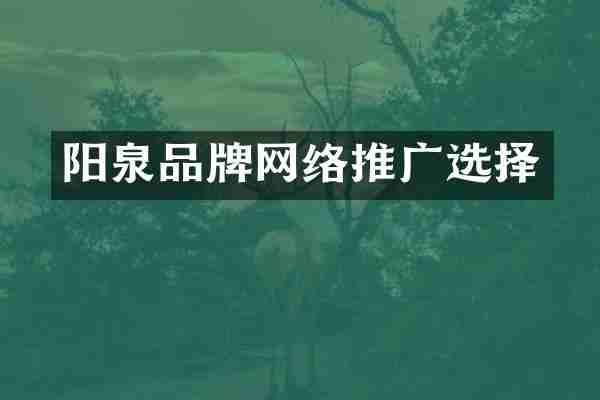 阳泉品牌网络推广选择